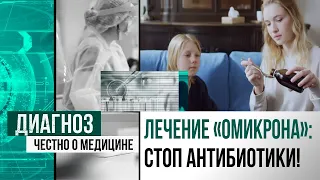 ДИАГНОЗ
ЧЕСТНО О МЕДИЦИНЕ

ЛЕЧЕНИЕ «ОМИКРОНА»: СТОП АНТИБИОТИКИ!